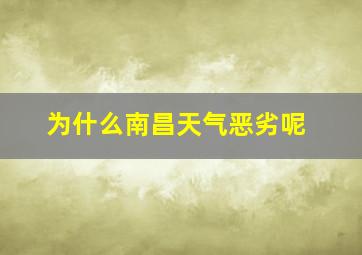 为什么南昌天气恶劣呢